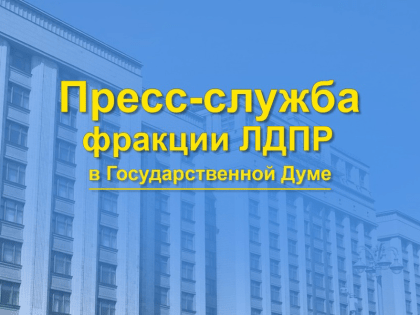 Пресс-служба
фракции ЛДПР
в Государственной Думе